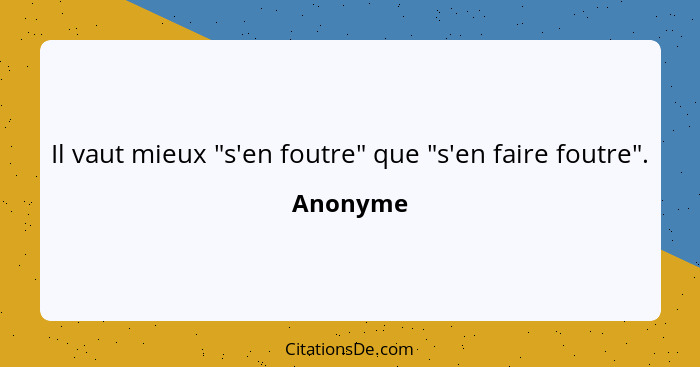 Il vaut mieux "s'en foutre" que "s'en faire foutre".

Anonyme

CitationsDe.com